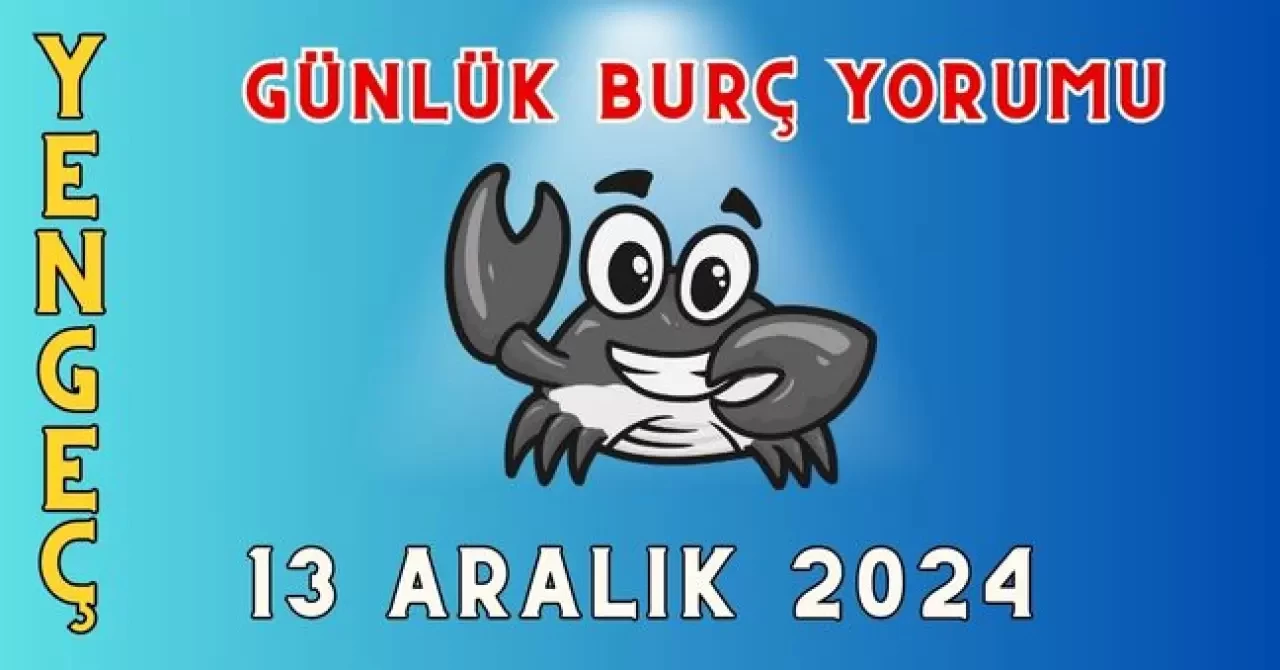 YENGEÇ

GÜNLÜK BURÇ YORUMU

13 ARALIK 2024